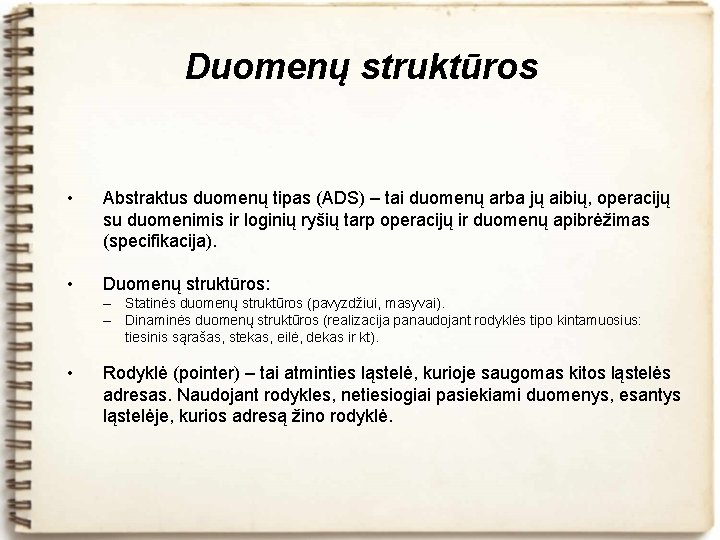 Duomenų struktūros

• Abstraktus duomenų tipas (ADS) – tai duomenų arba jų aibių, operacijų su duomenimis ir loginių ryšių tarp operacijų ir duomenų apibrėžimas (specifikacija).

• Duomenų struktūros:
– Statinės duomenų struktūros (pavyzdžiui, masyvai).
– Dinaminės duomenų struktūros (realizacija panaudojant rodyklės tipo kintamuosius: tiesinis sąrašas, stekas, eilė, dekas ir kt).

• Rodyklė (pointer) – tai atminties ląstelė, kurioje saugomas kitos ląstelės adresas. Naudojant rodykles, netiesiogiai pasiekiami duomenys, esantys ląstelėje, kurios adresą žino rodyklė.